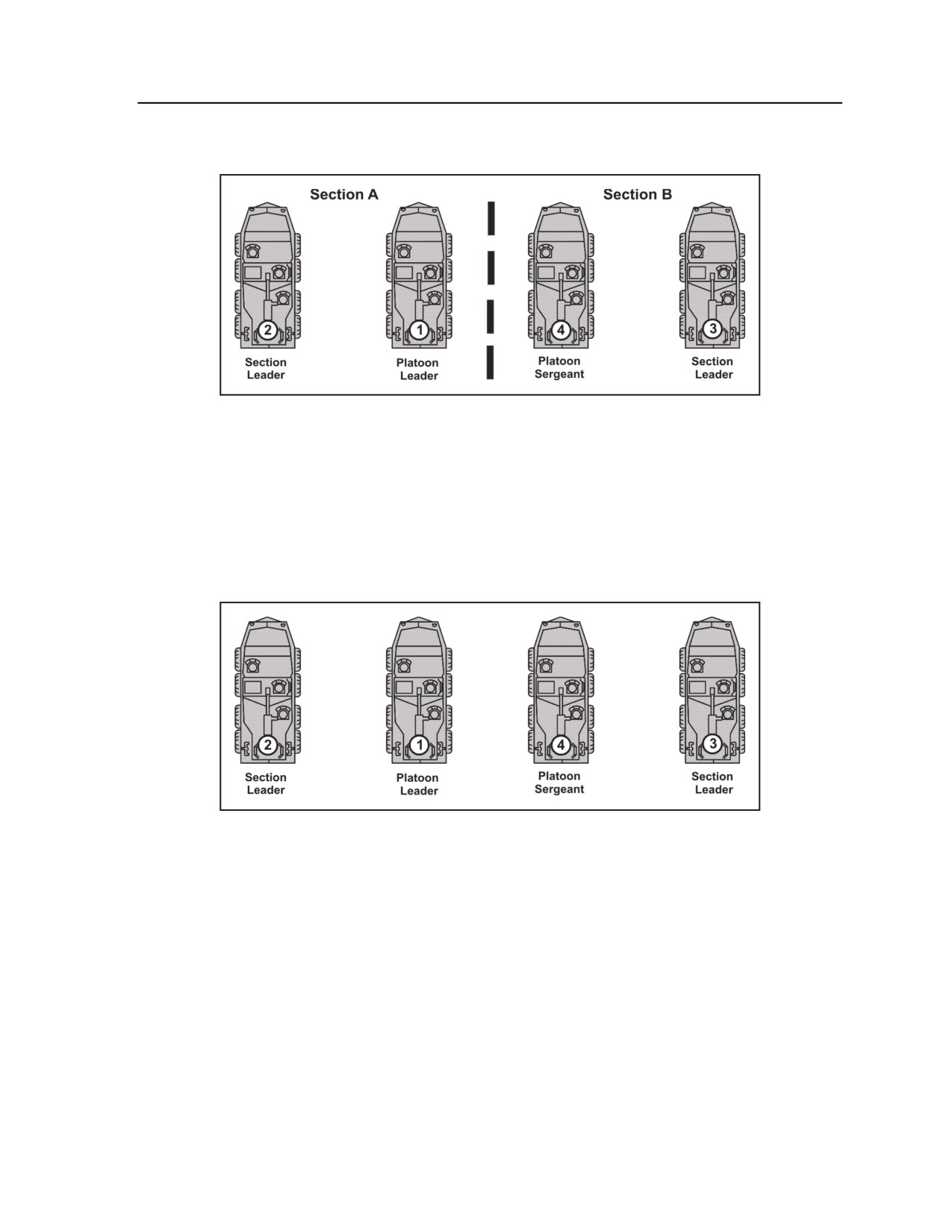 Section A

Section B

2

Section Leader

1

Platoon Leader

4

Platoon Sergeant

3

Section Leader

2

Section Leader

1

Platoon Leader

4

Platoon Sergeant

3

Section Leader